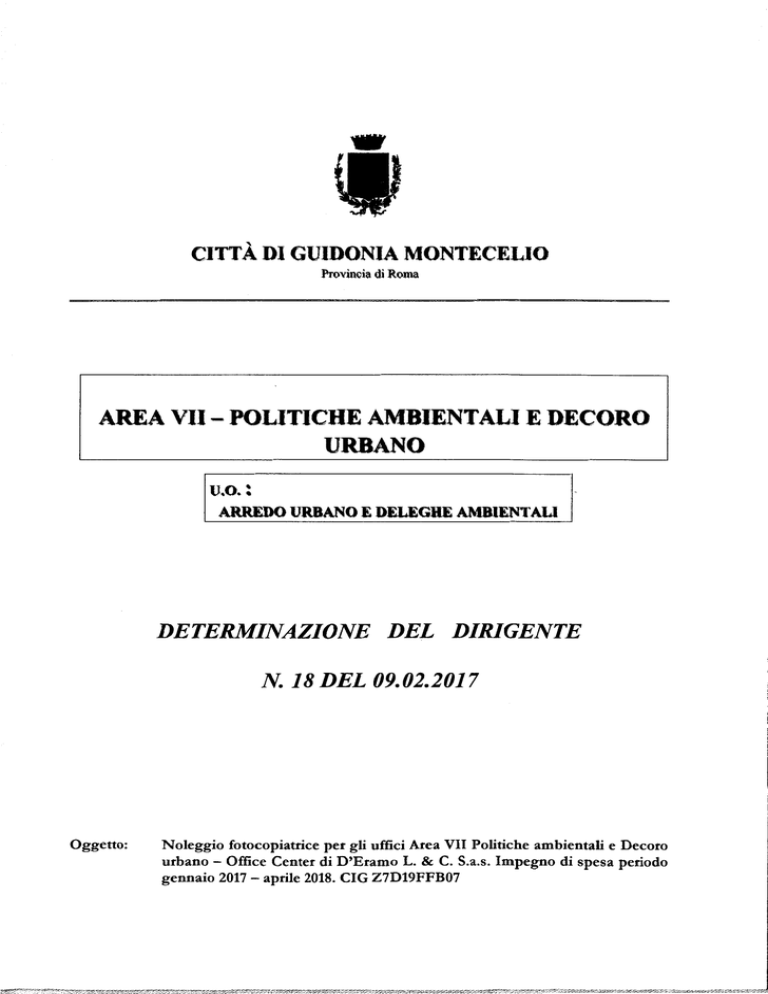 CITTÀ DI GUIDONIA MONTECELIO
Provincia di Roma

AREA VII – POLITICHE AMBIENTALI E DECORO URBANO

U.O. :
ARREDO URBANO E DELEGHE AMBIENTALI

DETERMINAZIONE DEL DIRIGENTE

N. 18 DEL 09.02.2017

Oggetto: Noleggio fotocopiatrice per gli uffici Area VII Politiche ambientali e Decoro urbano – Office Center di D'Eramo L. & C. S.a.s. Impegno di spesa periodo gennaio 2017 – aprile 2018. CIG Z7D19FFB07